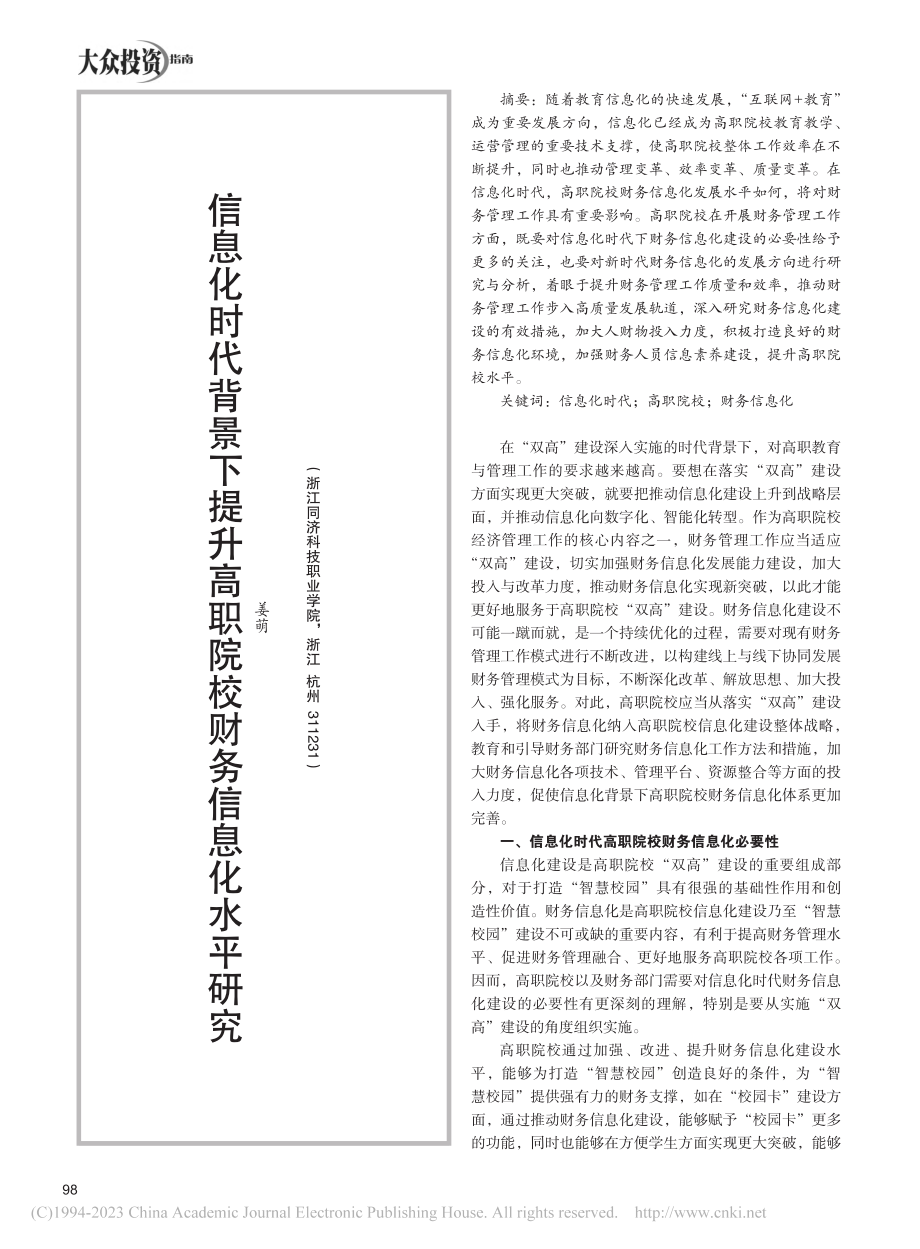 大众投资指南

信息化时代背景下提升高职院校财务信息化水平研究

姜萌

（浙江同济科技职业学院，浙江 杭州 311231）

摘要：随着教育信息化的快速发展，“互联网+教育”成为重要发展方向，信息化已经成为高职院校教育教学、运营管理的重要技术支撑，使高职院校整体工作效率在不断提升，同时也推动管理变革、效率变革、质量变革。在信息化时代，高职院校财务信息化发展水平如何，将对财务管理工作具有重要影响。高职院校在开展财务管理工作方面，既要对信息化时代下财务信息化建设的必要性给予更多的关注，也要对新时代财务信息化的发展方向进行研究与分析，着眼于提升财务管理工作质量和效率，推动财务管理工作步入高质量发展轨道，深入研究财务信息化建设的有效措施，加大人财物投入力度，积极打造良好的财务信息化环境，加强财务人员信息素养建设，提升高职院校水平。

关键词：信息化时代；高职院校；财务信息化

在“双高”建设深入实施的时代背景下，对高职教育与管理工作的要求越来越高。要想在落实“双高”建设方面实现更大突破，就要把推动信息化建设上升到战略层面，并推动信息化向数字化、智能化转型。作为高职院校经济管理工作的核心内容之一，财务管理工作应当适应“双高”建设，切实加强财务信息化发展能力建设，加大投入与改革力度，推动财务信息化实现新突破，以此才能更好地服务于高职院校“双高”建设。财务信息化建设不可能一蹴而就，是一个持续优化的过程，需要对现有财务管理工作模式进行不断改进，以构建线上与线下协同发展财务管理模式为目标，不断深化改革、解放思想、加大投入、强化服务。对此，高职院校应当从落实“双高”建设入手，将财务信息化纳入高职院校信息化建设整体战略，教育和引导财务部门研究财务信息化工作方法和措施，加大财务信息化各项技术、管理平台、资源整合等方面的投入力度，促使信息化背景下高职院校财务信息化体系更加完善。

一、信息化时代高职院校财务信息化必要性

信息化建设是高职院校“双高”建设的重要组成部分，对于打造“智慧校园”具有很强的基础性作用和创造性价值。财务信息化是高职院校信息化建设乃至“智慧校园”建设不可或缺的重要内容，有利于提高财务管理水平、促进财务管理融合、更好地服务高职院校各项工作。因而，高职院校以及财务部门需要对信息化时代财务信息化建设的必要性有更深刻的理解，特别是要从实施“双高”建设的角度组织实施。

高职院校通过加强、改进、提升财务信息化建设水平，能够为打造“智慧校园”创造良好的条件，为“智慧校园”提供强有力的财务支撑，如在“校园卡”建设方面，通过推动财务信息化建设，能够赋予“校园卡”更多的功能，同时也能够在方便学生方面实现更大突破，能够

98

(C)1994-2023 China Academic Journal Electronic Publishing House. All rights reserved. http://www.cnki.net